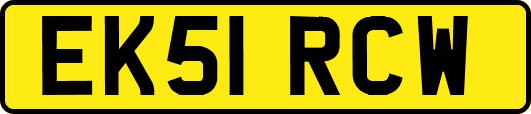 EK51 RCW